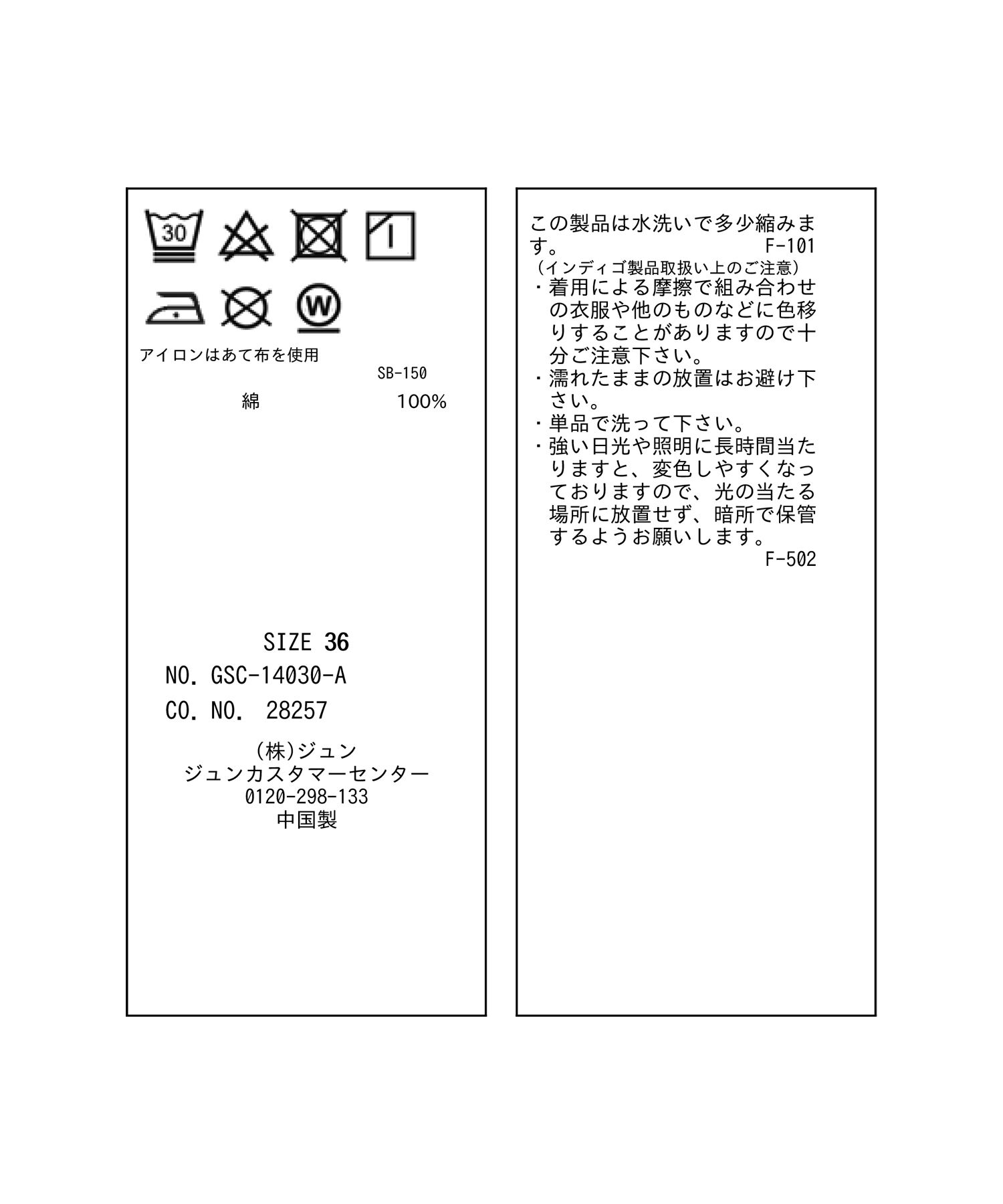 30

W

アイロンはあて布を使用

SB-150

綿 100%

SIZE 36

NO. GSC-14030-A

CO. NO. 28257

(株)ジュン
ジュンカスタマーセンター
0120-298-133
中国製

この製品は水洗いで多少縮みます。 F-101

(インディゴ製品取扱い上のご注意)
・着用による摩擦で組み合わせの衣服や他のものなどに色移りすることがありますので十分ご注意下さい。
・濡れたままの放置はお避け下さい。
・単品で洗って下さい。
・強い日光や照明に長時間当たりますと、変色しやすくなっておりますので、光の当たる場所に放置せず、暗所で保管するようお願いします。
F-502